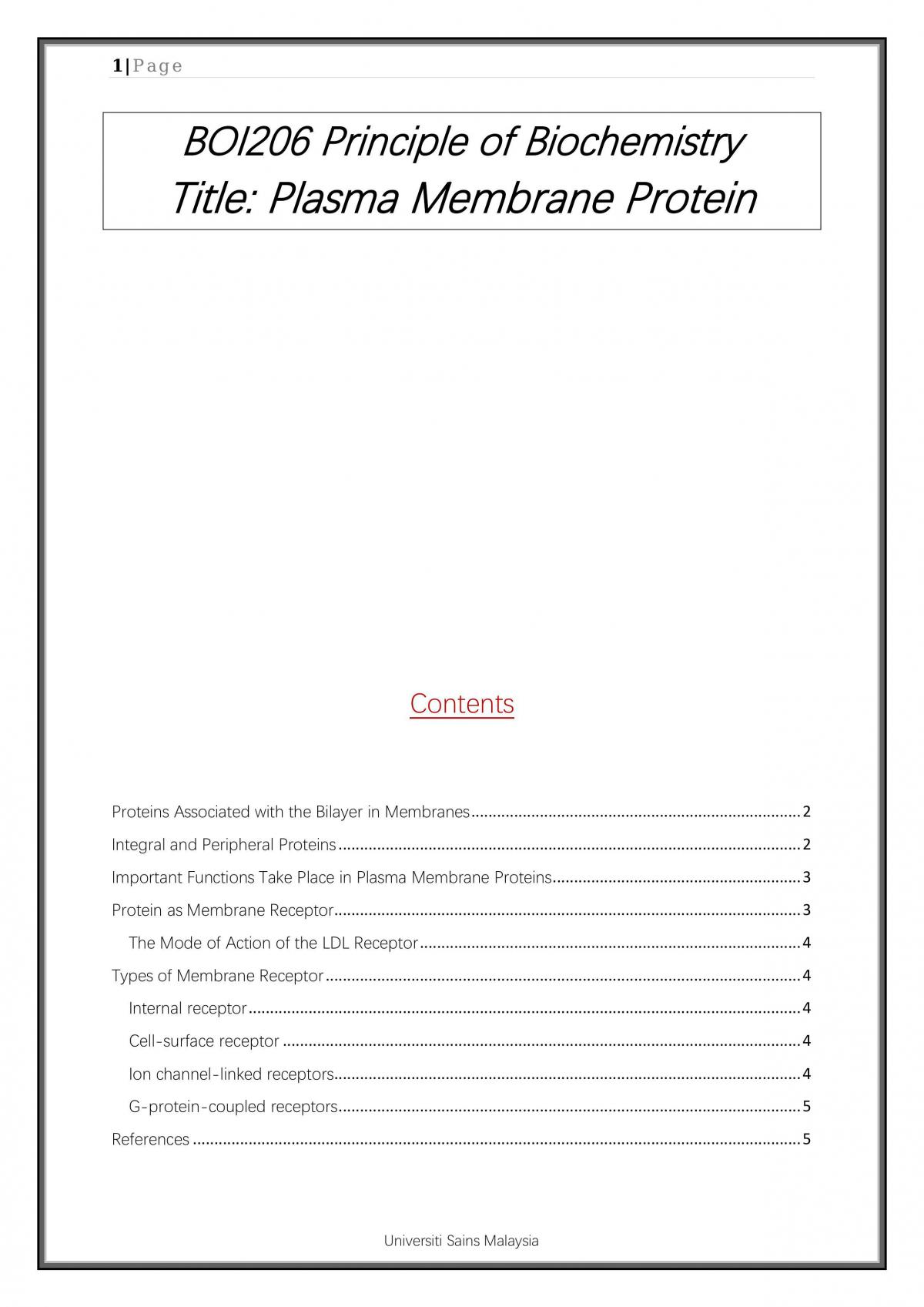 1|Page

BOI206 Principle of Biochemistry
Title: Plasma Membrane Protein

Contents

Proteins Associated with the Bilayer in Membranes 2
Integral and Peripheral Proteins 2
Important Functions Take Place in Plasma Membrane Proteins 3
Protein as Membrane Receptor 3
The Mode of Action of the LDL Receptor 4
Types of Membrane Receptor 4
Internal receptor 4
Cell-surface receptor 4
Ion channel-linked receptors 4
G-protein-coupled receptors 5
References 5

Universiti Sains Malaysia